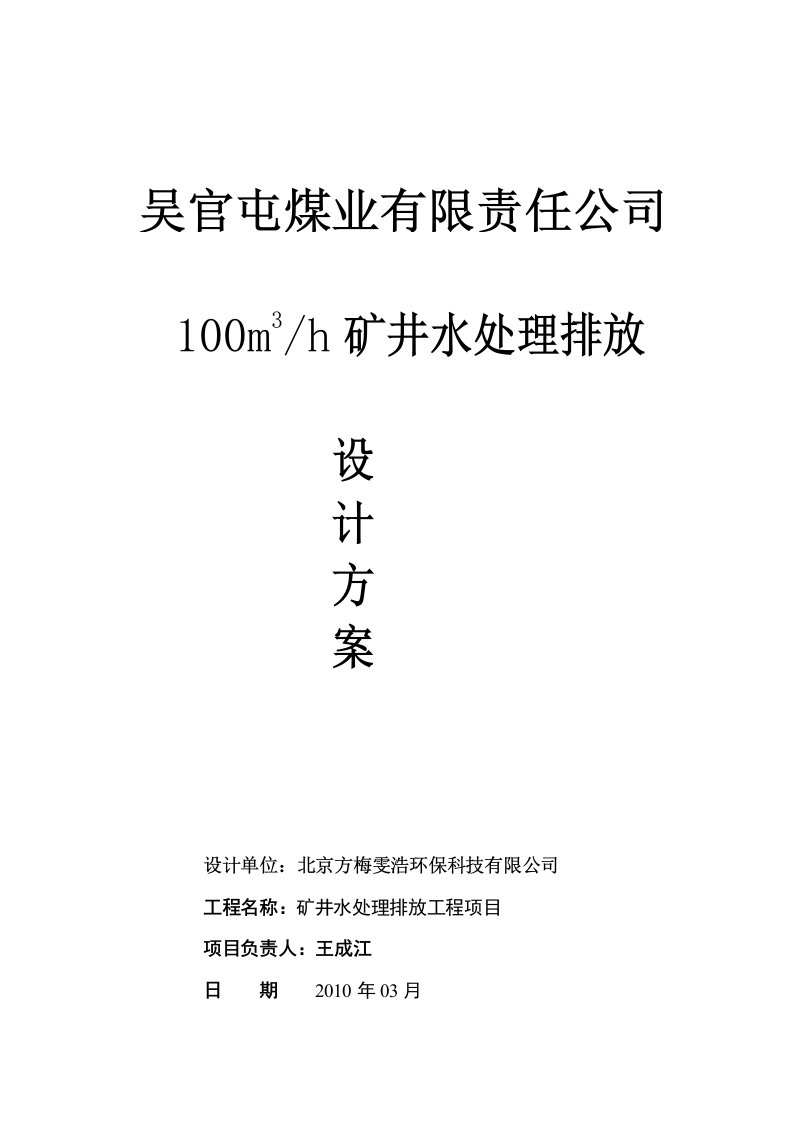 吴官屯煤业有限责任公司

$100m^3/h$ 矿井水处理排放

设
计
方
案

设计单位：北京方梅雯浩环保科技有限公司

工程名称：矿井水处理排放工程项目

项目负责人：王成江

日　期　2010 年 03 月